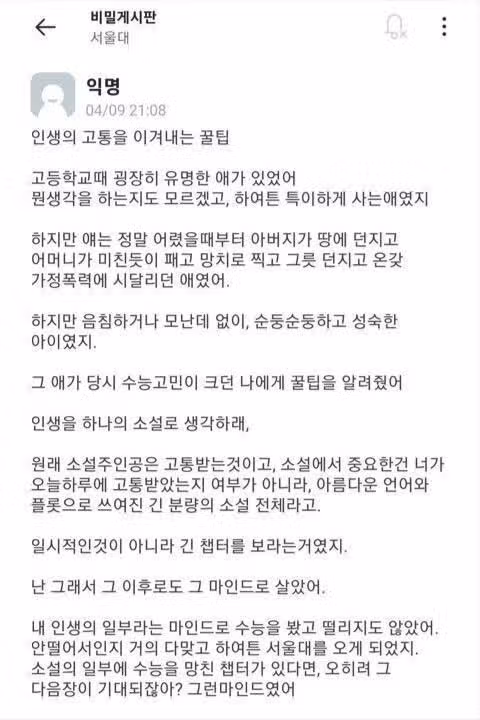 비밀게시판
서울대

익명
04/09 21:08

인생의 고통을 이겨내는 꿀팁

고등학교때 굉장히 유명한 애가 있었어
뭔생각을 하는지도 모르겠고, 하여튼 특이하게 사는애였지

하지만 얘는 정말 어렸을때부터 아버지가 땅에 던지고 어머니가 미친듯이 패고 망치로 찍고 그릇 던지고 온갖 가정폭력에 시달리던 애였어.

하지만 음침하거나 모난데 없이, 순둥순둥하고 성숙한 아이였지.

그 애가 당시 수능고민이 크던 나에게 꿀팁을 알려줬어

인생을 하나의 소설로 생각하래,

원래 소설주인공은 고통받는것이고, 소설에서 중요한건 너가 오늘하루에 고통받았는지 여부가 아니라, 아름다운 언어와 플롯으로 쓰여진 긴 분량의 소설 전체라고.

일시적인것이 아니라 긴 챕터를 보라는거였지.

난 그래서 그 이후로도 그 마인드로 살았어.

내 인생의 일부라는 마인드로 수능을 봤고 떨리지도 않았어. 안떨어서인지 거의 다맞고 하여튼 서울대를 오게 되었지. 소설의 일부에 수능을 망친 챕터가 있다면, 오히려 그 다음장이 기대되잖아? 그런마인드였어